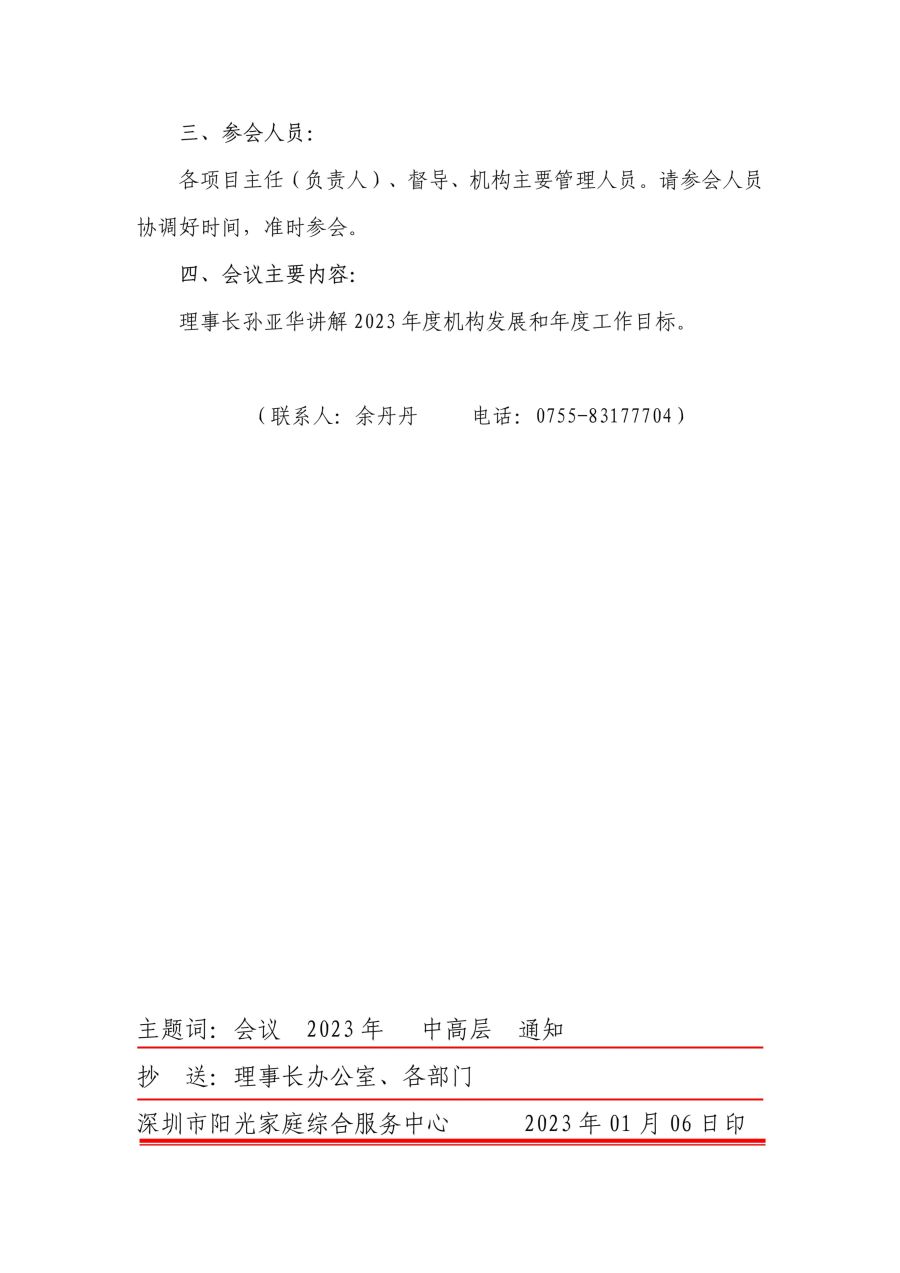 三、参会人员：

各项目主任（负责人）、督导、机构主要管理人员。请参会人员协调好时间，准时参会。

四、会议主要内容：

理事长孙亚华讲解 2023 年度机构发展和年度工作目标。

（联系人：余丹丹　　电话：0755-83177704）

主题词：会议　2023 年　中高层　通知

抄　送：理事长办公室、各部门

深圳市阳光家庭综合服务中心　　2023 年 01 月 06 日印